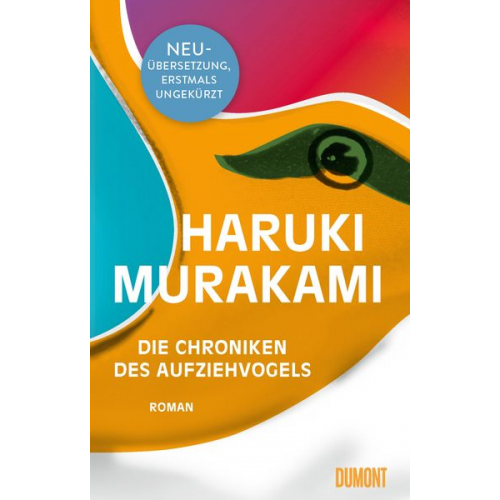 NEU-ÜBERSETZUNG, ERSTMALS UNGEKÜRZT

HARUKI MURAKAMI

DIE CHRONIKEN DES AUFZIEHVOGELS

ROMAN

DUMONT